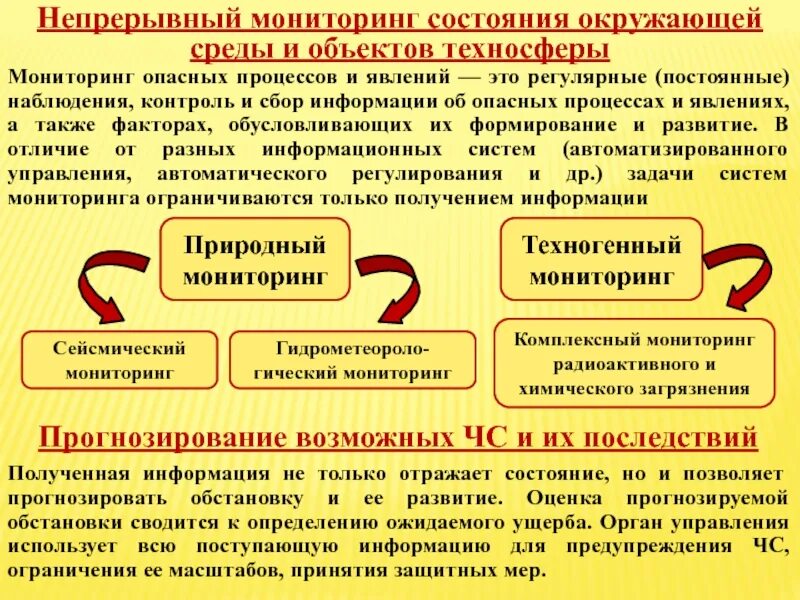 Непрерывный мониторинг состояния окружающей среды и объектов техносферы

Мониторинг опасных процессов и явлений — это регулярные (постоянные) наблюдения, контроль и сбор информации об опасных процессах и явлениях, а также факторах, обусловливающих их формирование и развитие. В отличие от разных информационных систем (автоматизированного управления, автоматического регулирования и др.) задачи систем мониторинга ограничиваются только получением информации

Природный мониторинг

Техногенный мониторинг

Сейсмический мониторинг

Гидрометеорологический мониторинг

Комплексный мониторинг радиоактивного и химического загрязнения

Прогнозирование возможных ЧС и их последствий

Полученная информация не только отражает состояние, но и позволяет прогнозировать обстановку и ее развитие. Оценка прогнозируемой обстановки сводится к определению ожидаемого ущерба. Орган управления использует всю поступающую информацию для предупреждения ЧС, ограничения ее масштабов, принятия защитных мер.